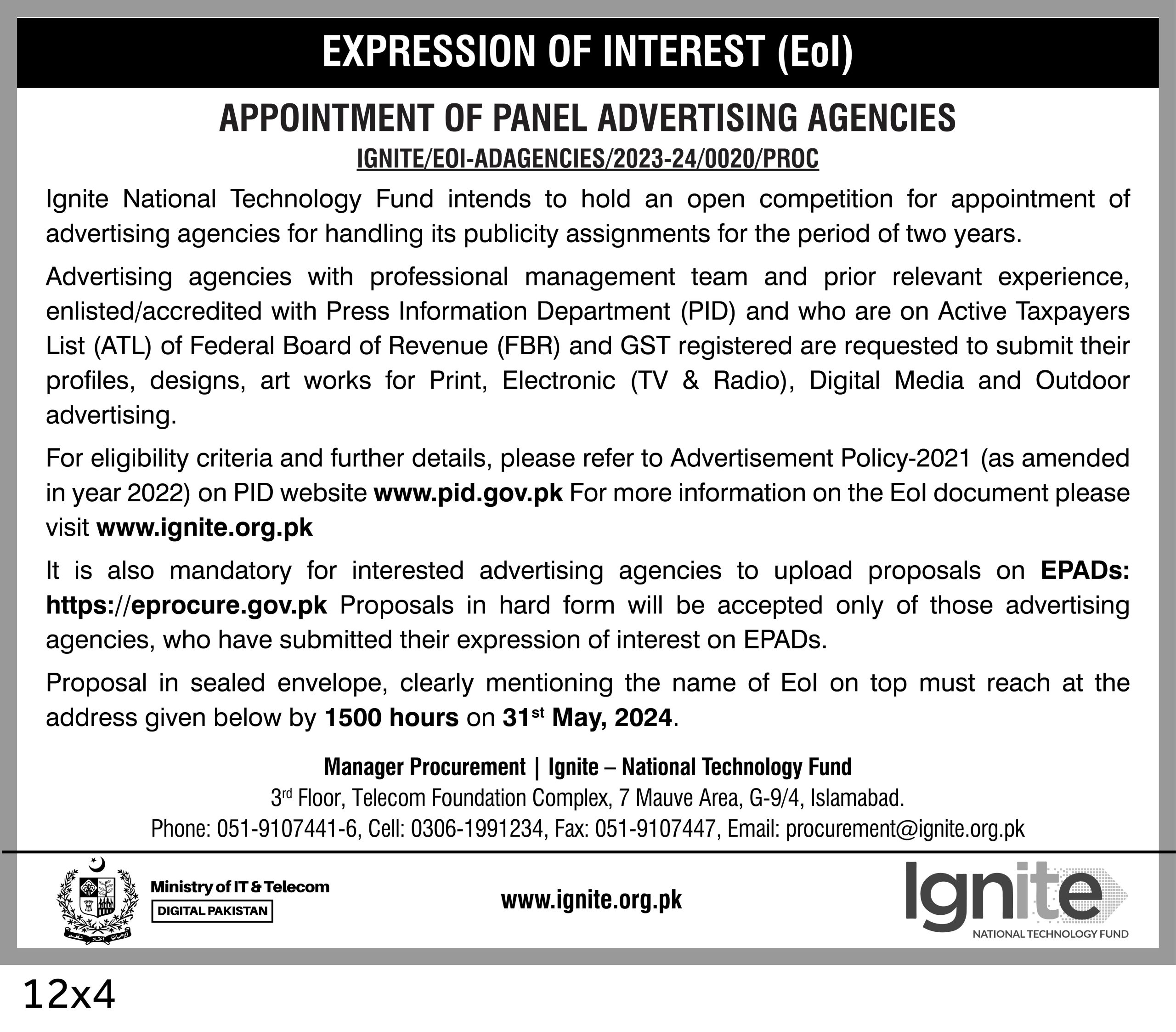 EXPRESSION OF INTEREST (EoI)

APPOINTMENT OF PANEL ADVERTISING AGENCIES

IGNITE/EOI-ADAGENCIES/2023-24/0020/PROC

Ignite National Technology Fund intends to hold an open competition for appointment of advertising agencies for handling its publicity assignments for the period of two years.

Advertising agencies with professional management team and prior relevant experience, enlisted/accredited with Press Information Department (PID) and who are on Active Taxpayers List (ATL) of Federal Board of Revenue (FBR) and GST registered are requested to submit their profiles, designs, art works for Print, Electronic (TV & Radio), Digital Media and Outdoor advertising.

For eligibility criteria and further details, please refer to Advertisement Policy-2021 (as amended in year 2022) on PID website www.pid.gov.pk For more information on the EoI document please visit www.ignite.org.pk

It is also mandatory for interested advertising agencies to upload proposals on EPADs: https://eprocure.gov.pk Proposals in hard form will be accepted only of those advertising agencies, who have submitted their expression of interest on EPADs.

Proposal in sealed envelope, clearly mentioning the name of EoI on top must reach at the address given below by 1500 hours on 31$^{st}$ May, 2024.

Manager Procurement | Ignite – National Technology Fund
3$^{rd}$ Floor, Telecom Foundation Complex, 7 Mauve Area, G-9/4, Islamabad.
Phone: 051-9107441-6, Cell: 0306-1991234, Fax: 051-9107447, Email: procurement@ignite.org.pk

Ministry of IT & Telecom
DIGITAL PAKISTAN

www.ignite.org.pk

Ignite
NATIONAL TECHNOLOGY FUND

12x4